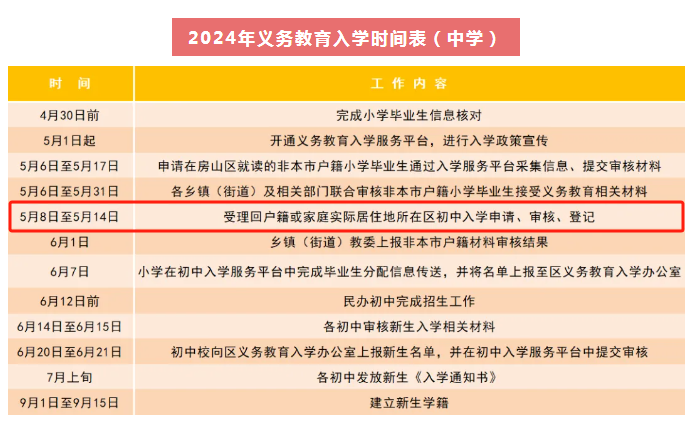 2024年义务教育入学时间表（中学）

| 时 间 | 工 作 内 容 |
|---|---|
| 4月30日前 | 完成小学毕业生信息核对 |
| 5月1日起 | 开通义务教育入学服务平台，进行入学政策宣传 |
| 5月6日至5月17日 | 申请在房山区就读的非本市户籍小学毕业生通过入学服务平台采集信息、提交审核材料 |
| 5月6日至5月31日 | 各乡镇（街道）及相关部门联合审核非本市户籍小学毕业生接受义务教育相关材料 |
| 5月8日至5月14日 | 受理回户籍或家庭实际居住地所在区初中入学申请、审核、登记 |
| 6月1日 | 乡镇（街道）教委上报非本市户籍材料审核结果 |
| 6月7日 | 小学在初中入学服务平台中完成毕业生分配信息传送，并将名单上报至区义务教育入学办公室 |
| 6月12日前 | 民办初中完成招生工作 |
| 6月14日至6月15日 | 各初中审核新生入学相关材料 |
| 6月20日至6月21日 | 初中校向区义务教育入学办公室上报新生名单，并在初中入学服务平台中提交审核 |
| 7月上旬 | 各初中发放新生《入学通知书》 |
| 9月1日至9月15日 | 建立新生学籍 |